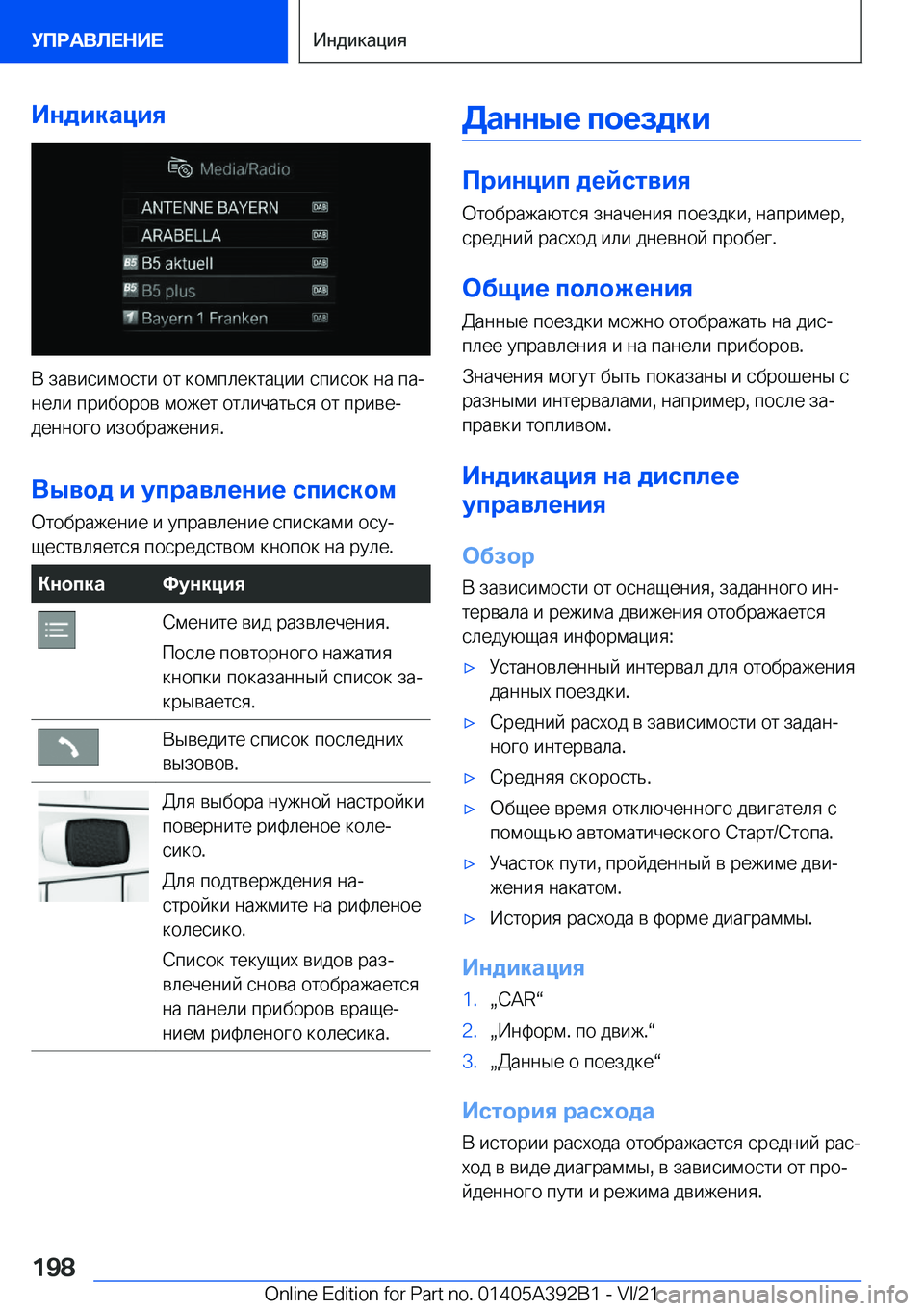 УПРАВЛЕНИЕ

Индикация

Индикация

Media/Radio

ANTENNE BAYERN DAB
ARABELLA DAB
B5 aktuell DAB
B5 plus DAB
Bayern 1 Franken DAB

В зависимости от комплектации список на панели приборов может отличаться от приведенного изображения.

Вывод и управление списком

Отображение и управление списками осуществляется посредством кнопок на руле.

| Кнопка | Функция |
|---|---|
| | Смените вид развлечения. После повторного нажатия кнопки показанный список закрывается. |
| | Выведите список последних вызовов. |
| | Для выбора нужной настройки поверните рифленое колесико. Для подтверждения настройки нажмите на рифленое колесико. Список текущих видов развлечений снова отображается на панели приборов вращением рифленого колесика. |

Данные поездки

Принцип действия

Отображаются значения поездки, например, средний расход или дневной пробег.

Общие положения

Данные поездки можно отображать на дисплее управления и на панели приборов.

Значения могут быть показаны и сброшены с разными интервалами, например, после заправки топливом.

Индикация на дисплее управления

Обзор

В зависимости от оснащения, заданного интервала и режима движения отображается следующая информация:

▷ Установленный интервал для отображения данных поездки.
▷ Средний расход в зависимости от заданного интервала.
▷ Средняя скорость.
▷ Общее время отключенного двигателя с помощью автоматического Старт/Стопа.
▷ Участок пути, пройденный в режиме движения накатом.
▷ История расхода в форме диаграммы.

Индикация

1. „CAR“
2. „Информ. по движ.“
3. „Данные о поездке“

История расхода

В истории расхода отображается средний расход в виде диаграммы, в зависимости от пройденного пути и режима движения.

198

Online Edition for Part no. 01405A392B1 - VI/21 carmanualsonline.info